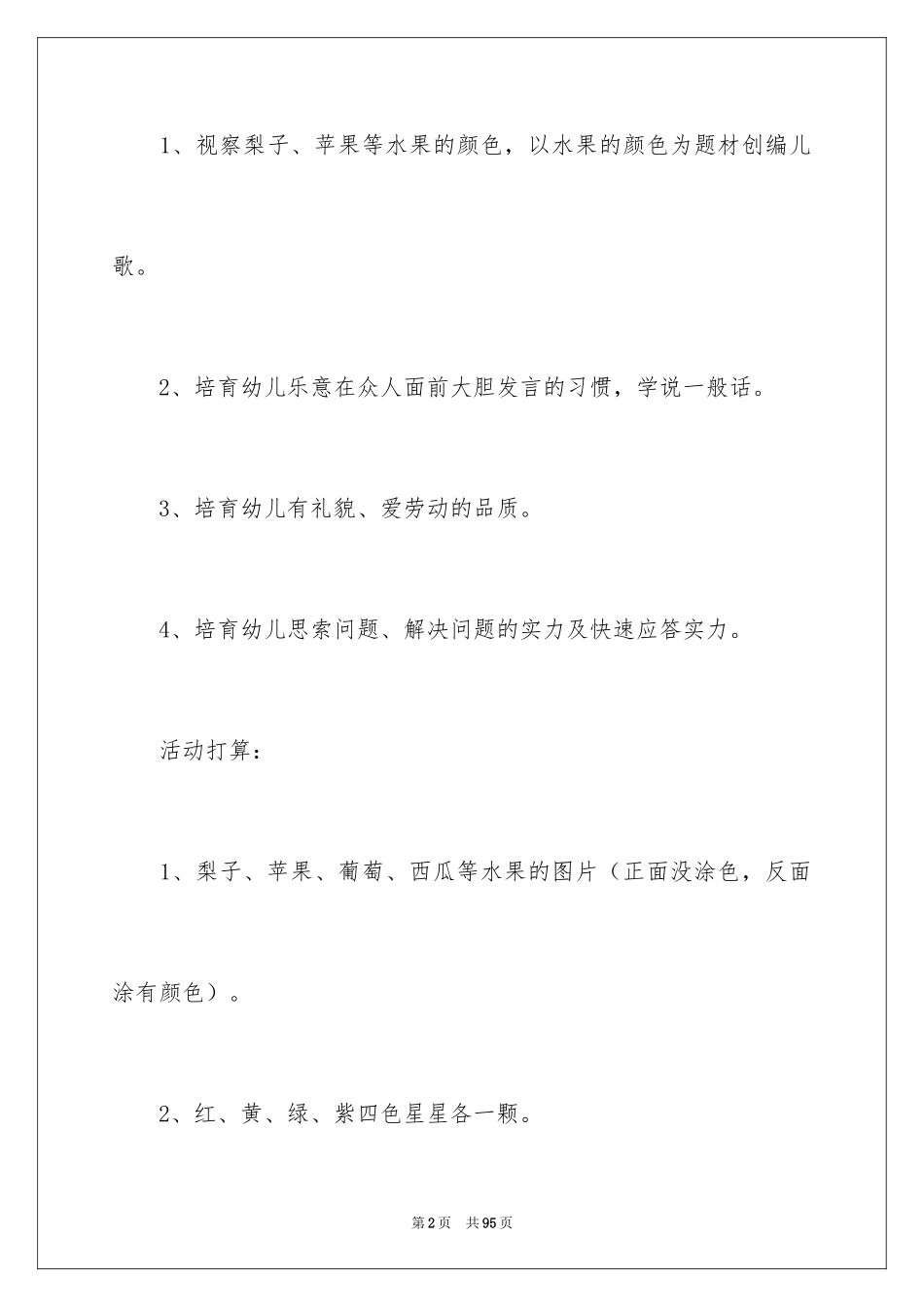 1、视察梨子、苹果等水果的颜色，以水果的颜色为题材创编儿歌。

2、培育幼儿乐意在众人面前大胆发言的习惯，学说一般话。

3、培育幼儿有礼貌、爱劳动的品质。

4、培育幼儿思索问题、解决问题的实力及快速应答实力。

活动打算：

1、梨子、苹果、葡萄、西瓜等水果的图片（正面没涂色，反面涂有颜色）。

2、红、黄、绿、紫四色星星各一颗。

第2页　共95页